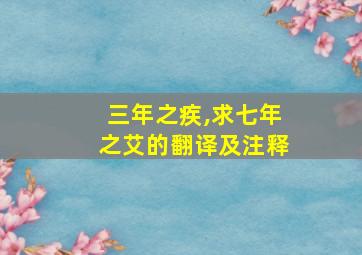 三年之疾,求七年之艾的翻译及注释